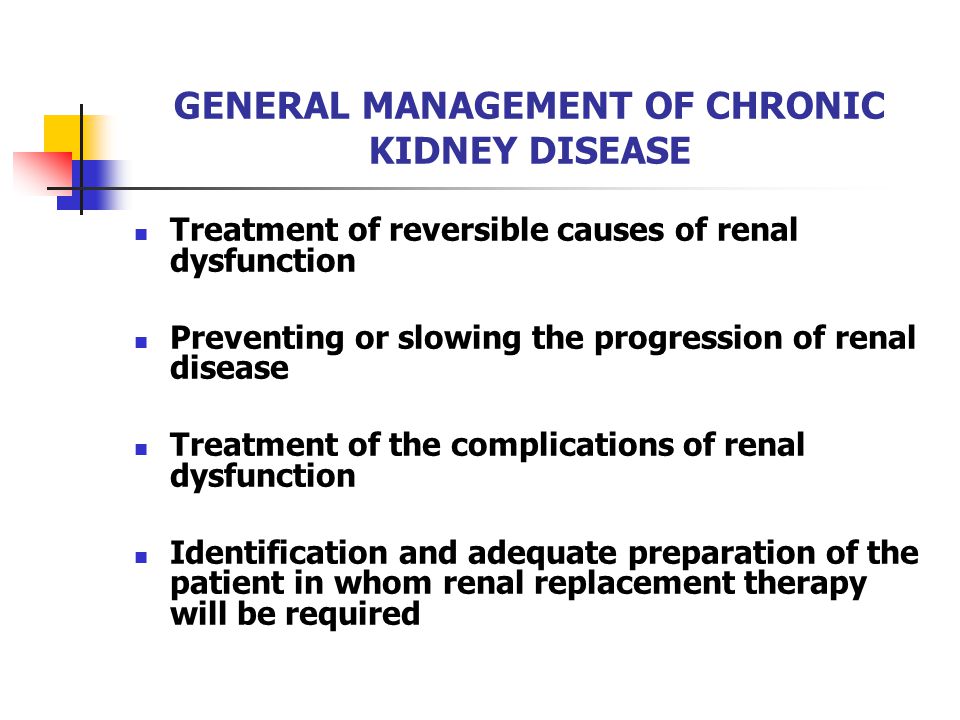 GENERAL MANAGEMENT OF CHRONIC KIDNEY DISEASE

- Treatment of reversible causes of renal dysfunction

- Preventing or slowing the progression of renal disease

- Treatment of the complications of renal dysfunction

- Identification and adequate preparation of the patient in whom renal replacement therapy will be required